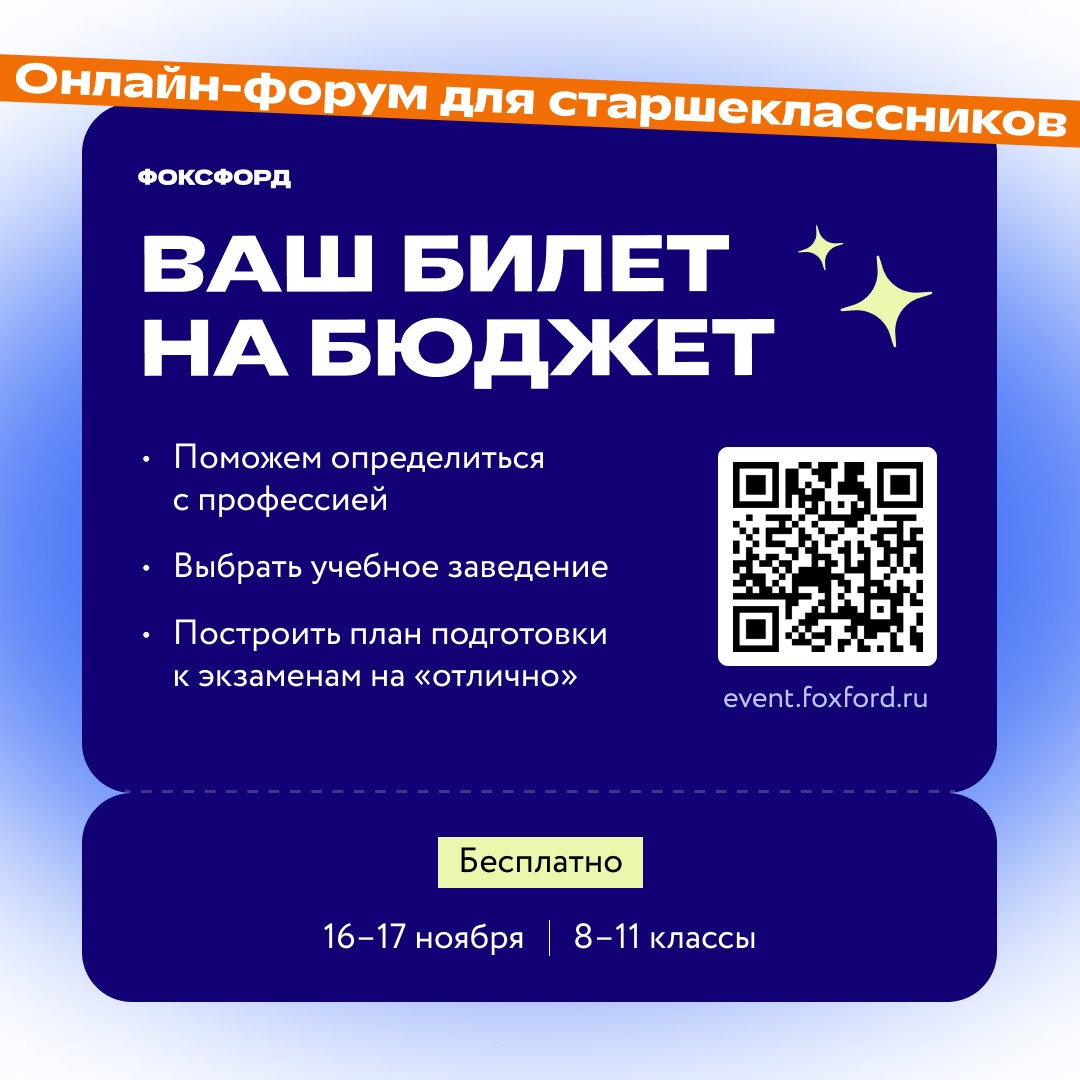 Онлайн-форум для старшеклассников

ФОКСФОРД

ВАШ БИЛЕТ НА БЮДЖЕТ

• Поможем определиться с профессией

• Выбрать учебное заведение

• Построить план подготовки к экзаменам на «отлично»

event.foxford.ru

Бесплатно

16–17 ноября | 8–11 классы